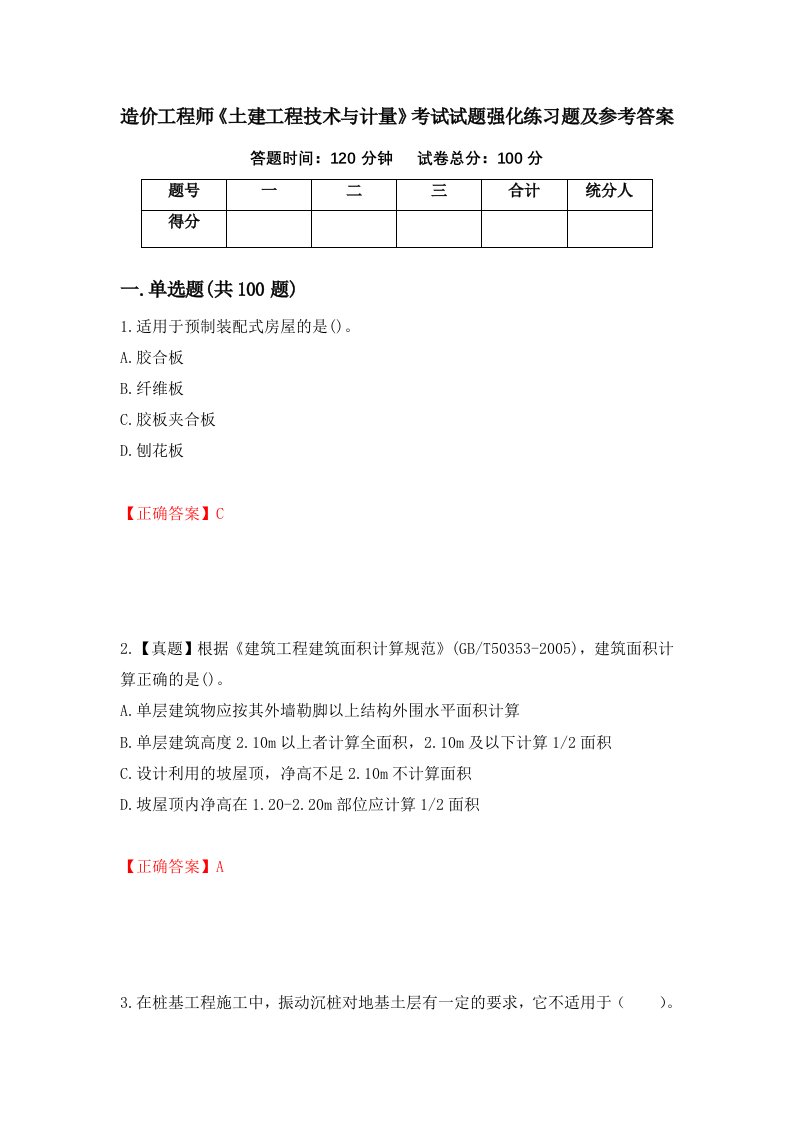 造价工程师《土建工程技术与计量》考试试题强化练习题及参考答案

答题时间：120 分钟　　试卷总分：100 分

| 题号 | 一 | 二 | 三 | 合计 | 统分人 |
|---|---|---|---|---|---|
| 得分 | | | | | |

一.单选题(共 100 题)

1.适用于预制装配式房屋的是()。

A.胶合板

B.纤维板

C.胶板夹合板

D.刨花板

【正确答案】C

2.【真题】根据《建筑工程建筑面积计算规范》(GB/T50353-2005)，建筑面积计算正确的是()。

A.单层建筑物应按其外墙勒脚以上结构外围水平面积计算

B.单层建筑高度 2.10m 以上者计算全面积，2.10m 及以下计算 1/2 面积

C.设计利用的坡屋顶，净高不足 2.10m 不计算面积

D.坡屋顶内净高在 1.20-2.20m 部位应计算 1/2 面积

【正确答案】A

3.在桩基工程施工中，振动沉桩对地基土层有一定的要求，它不适用于（　　）。